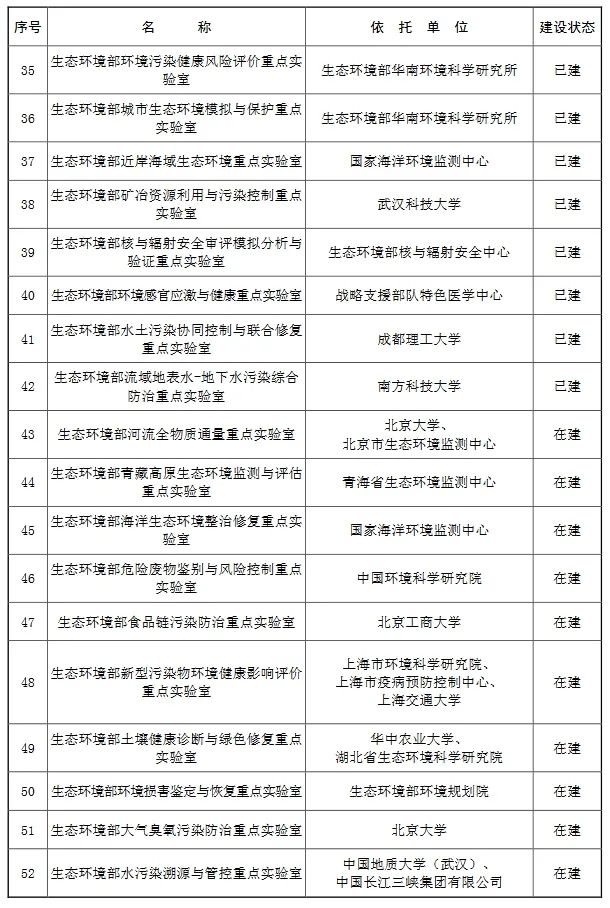 | 序号 | 名　　称 | 依　托　单　位 | 建设状态 |
|---|---|---|---|
| 35 | 生态环境部环境污染健康风险评价重点实验室 | 生态环境部华南环境科学研究所 | 已建 |
| 36 | 生态环境部城市生态环境模拟与保护重点实验室 | 生态环境部华南环境科学研究所 | 已建 |
| 37 | 生态环境部近岸海域生态环境重点实验室 | 国家海洋环境监测中心 | 已建 |
| 38 | 生态环境部矿冶资源利用与污染控制重点实验室 | 武汉科技大学 | 已建 |
| 39 | 生态环境部核与辐射安全审评模拟分析与验证重点实验室 | 生态环境部核与辐射安全中心 | 已建 |
| 40 | 生态环境部环境感官应激与健康重点实验室 | 战略支援部队特色医学中心 | 已建 |
| 41 | 生态环境部水土污染协同控制与联合修复重点实验室 | 成都理工大学 | 已建 |
| 42 | 生态环境部流域地表水-地下水污染综合防治重点实验室 | 南方科技大学 | 已建 |
| 43 | 生态环境部河流全物质通量重点实验室 | 北京大学、北京市生态环境监测中心 | 在建 |
| 44 | 生态环境部青藏高原生态环境监测与评估重点实验室 | 青海省生态环境监测中心 | 在建 |
| 45 | 生态环境部海洋生态环境整治修复重点实验室 | 国家海洋环境监测中心 | 在建 |
| 46 | 生态环境部危险废物鉴别与风险控制重点实验室 | 中国环境科学研究院 | 在建 |
| 47 | 生态环境部食品链污染防治重点实验室 | 北京工商大学 | 在建 |
| 48 | 生态环境部新型污染物环境健康影响评价重点实验室 | 上海市环境科学研究院、上海市疾病预防控制中心、上海交通大学 | 在建 |
| 49 | 生态环境部土壤健康诊断与绿色修复重点实验室 | 华中农业大学、湖北省生态环境科学研究院 | 在建 |
| 50 | 生态环境部环境损害鉴定与恢复重点实验室 | 生态环境部环境规划院 | 在建 |
| 51 | 生态环境部大气臭氧污染防治重点实验室 | 北京大学 | 在建 |
| 52 | 生态环境部水污染溯源与管控重点实验室 | 中国地质大学（武汉）、中国长江三峡集团有限公司 | 在建 |